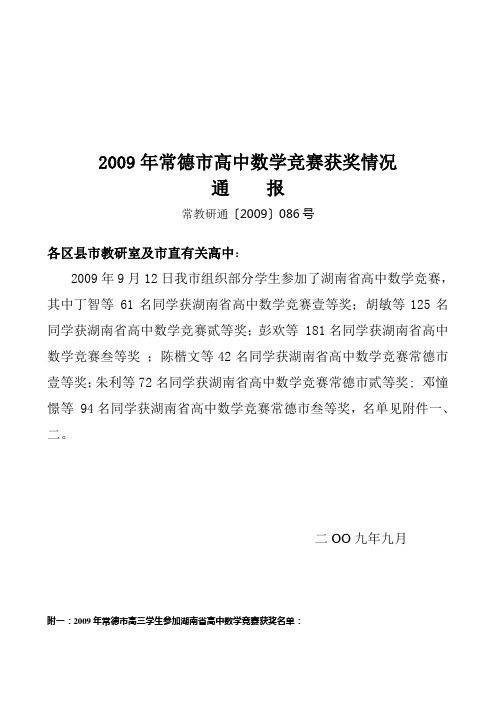 2009 年常德市高中数学竞赛获奖情况
通　报

常教研通〔2009〕086 号

各区县市教研室及市直有关高中：

2009 年 9 月 12 日我市组织部分学生参加了湖南省高中数学竞赛，其中丁智等 61 名同学获湖南省高中数学竞赛壹等奖；胡敏等 125 名同学获湖南省高中数学竞赛贰等奖；彭欢等 181 名同学获湖南省高中数学竞赛叁等奖 ；陈楷文等 42 名同学获湖南省高中数学竞赛常德市壹等奖;朱利等 72 名同学获湖南省高中数学竞赛常德市贰等奖；邓憧憬等 94 名同学获湖南省高中数学竞赛常德市叁等奖，名单见附件一、二。

二 OO 九年九月

附一：2009 年常德市高三学生参加湖南省高中数学竞赛获奖名单：